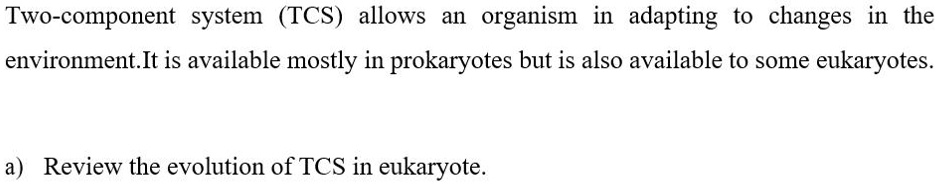 Two-component system (TCS) allows an organism in adapting to changes in the environment.It is available mostly in prokaryotes but is also available to some eukaryotes.

a) Review the evolution of TCS in eukaryote.